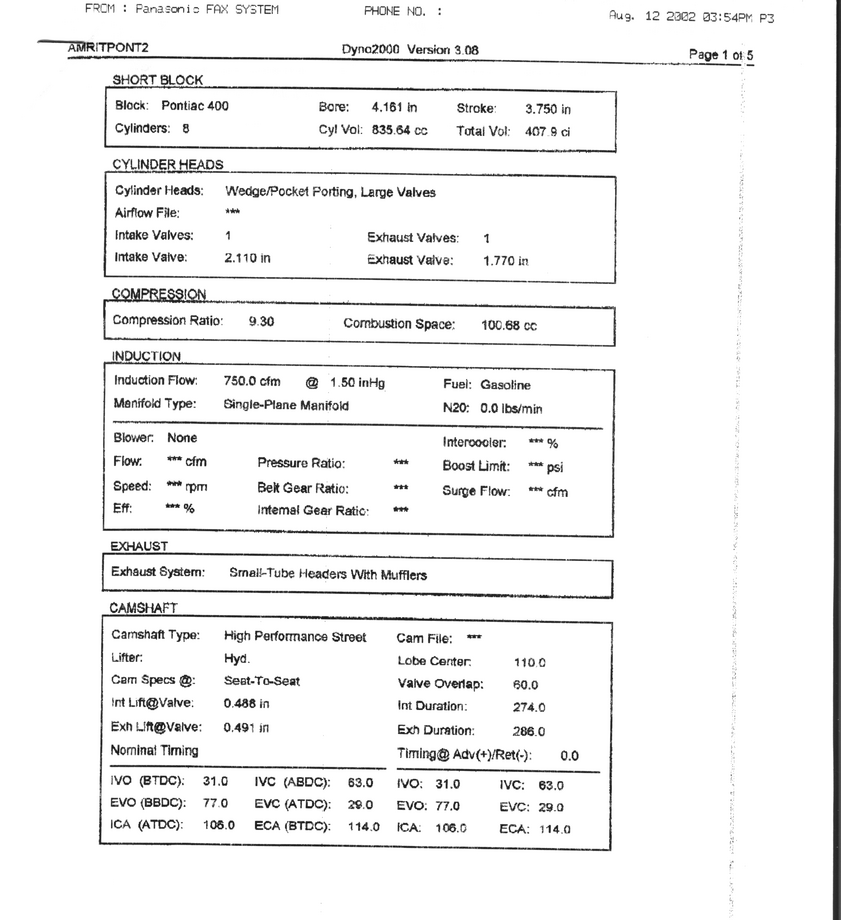 FROM : Panasonic FAX SYSTEM PHONE NO. : Aug. 12 2002 03:54PM P3

AMRITPONT2 Dyno2000 Version 3.08 Page 1 of 5

SHORT BLOCK

Block: Pontiac 400 Bore: 4.161 in Stroke: 3.750 in
Cylinders: 8 Cyl Vol: 835.64 cc Total Vol: 407.9 ci

CYLINDER HEADS

Cylinder Heads: Wedge/Pocket Porting, Large Valves
Airflow File: ***
Intake Valves: 1 Exhaust Valves: 1
Intake Valve: 2.110 in Exhaust Valve: 1.770 in

COMPRESSION

Compression Ratio: 9.30 Combustion Space: 100.68 cc

INDUCTION

Induction Flow: 750.0 cfm @ 1.50 inHg Fuel: Gasoline
Manifold Type: Single-Plane Manifold N20: 0.0 lbs/min

Blower: None Intercooler: *** %
Flow: *** cfm Pressure Ratio: *** Boost Limit: *** psi
Speed: *** rpm Belt Gear Ratio: *** Surge Flow: *** cfm
Eff: *** % Internal Gear Ratio: ***

EXHAUST

Exhaust System: Small-Tube Headers With Mufflers

CAMSHAFT

Camshaft Type: High Performance Street Cam File: ***
Lifter: Hyd. Lobe Center: 110.0
Cam Specs @: Seat-To-Seat Valve Overlap: 60.0
Int Lift@Valve: 0.486 in Int Duration: 274.0
Exh Lift@Valve: 0.491 in Exh Duration: 286.0
Nominal Timing Timing@ Adv(+)/Ret(-): 0.0

IVO (BTDC): 31.0 IVC (ABDC): 63.0 IVO: 31.0 IVC: 63.0
EVO (BBDC): 77.0 EVC (ATDC): 29.0 EVO: 77.0 EVC: 29.0
ICA (ATDC): 106.0 ECA (BTDC): 114.0 ICA: 106.0 ECA: 114.0